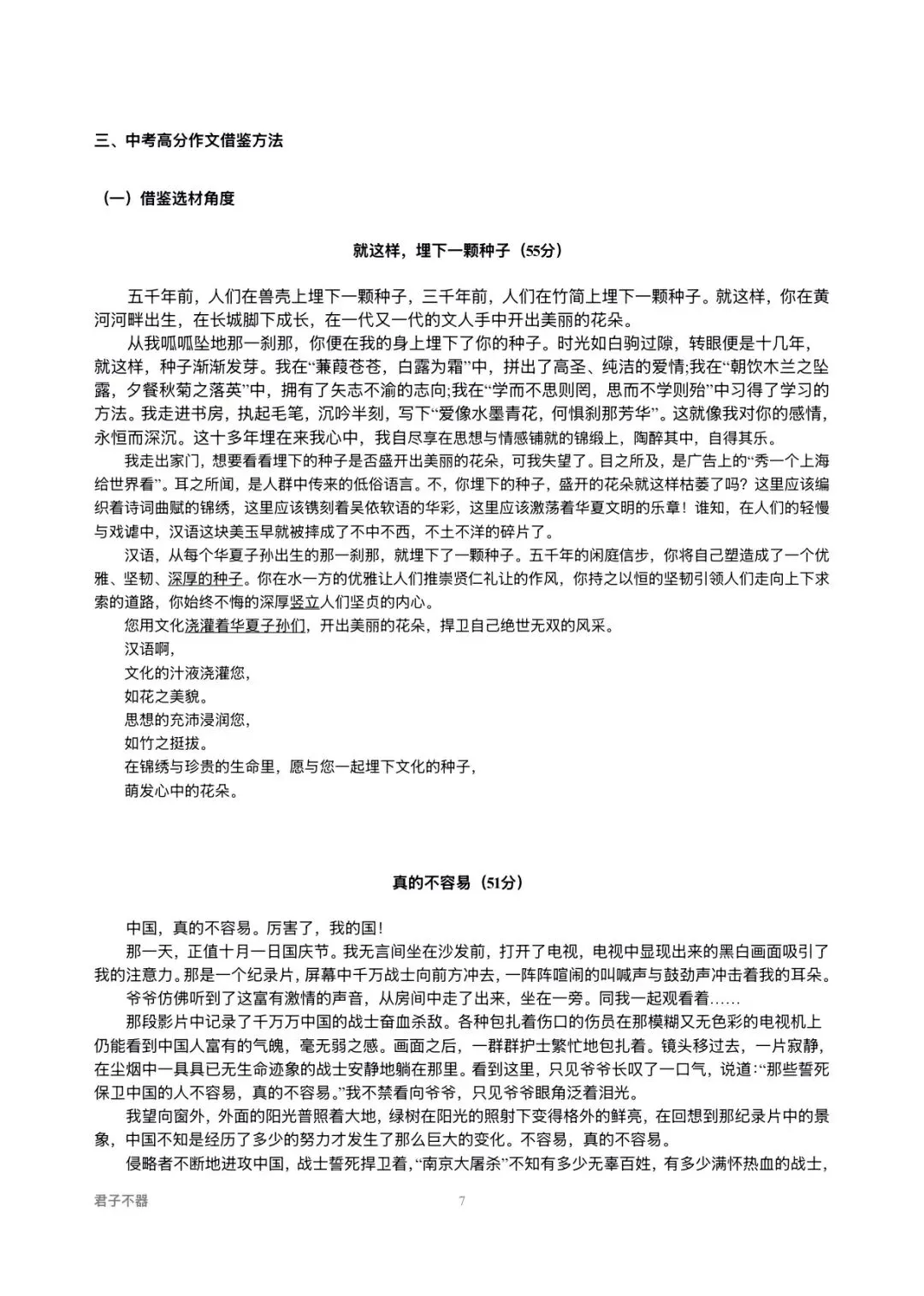 三、中考高分作文借鉴方法

（一）借鉴选材角度

就这样，埋下一颗种子（55分）

五千年前，人们在兽壳上埋下一颗种子，三千年前，人们在竹简上埋下一颗种子。就这样，你在黄河河畔出生，在长城脚下成长，在一代又一代的文人手中开出美丽的花朵。

从我呱呱坠地那一刹那，你便在我的身上埋下了你的种子。时光如白驹过隙，转眼便是十几年，就这样，种子渐渐发芽。我在“蒹葭苍苍，白露为霜”中，拼出了高圣、纯洁的爱情;我在“朝饮木兰之坠露，夕餐秋菊之落英”中，拥有了矢志不渝的志向;我在“学而不思则罔，思而不学则殆”中习得了学习的方法。我走进书房，执起毛笔，沉吟半刻，写下“爱像水墨青花，何惧刹那芳华”。这就像我对你的感情，永恒而深沉。这十多年埋在来我心中，我自尽享在思想与情感铺就的锦缎上，陶醉其中，自得其乐。

我走出家门，想要看看埋下的种子是否盛开出美丽的花朵，可我失望了。目之所及，是广告上的“秀一个上海给世界看”。耳之所闻，是人群中传来的低俗语言。不，你埋下的种子，盛开的花朵就这样枯萎了吗？这里应该编织着诗词曲赋的锦绣，这里应该镌刻着吴侬软语的华彩，这里应该激荡着华夏文明的乐章！谁知，在人们的轻慢与戏谑中，汉语这块美玉早就被摔成了不中不西，不土不洋的碎片了。

汉语，从每个华夏子孙出生的那一刹那，就埋下了一颗种子。五千年的闲庭信步，你将自己塑造成了一个优雅、坚韧、深厚的种子。你在水一方的优雅让人们推崇贤仁礼让的作风，你持之以恒的坚韧引领人们走向上下求索的道路，你始终不悔的深厚竖立人们坚贞的内心。

您用文化浇灌着华夏子孙们，开出美丽的花朵，捍卫自己绝世无双的风采。

汉语啊，

文化的汁液浇灌您，

如花之美貌。

思想的充沛浸润您，

如竹之挺拔。

在锦绣与珍贵的生命里，愿与您一起埋下文化的种子，

萌发心中的花朵。

真的不容易（51分）

中国，真的不容易。厉害了，我的国！

那一天，正值十月一日国庆节。我无言间坐在沙发前，打开了电视，电视中显现出来的黑白画面吸引了我的注意力。那是一个纪录片，屏幕中千万战士向前方冲去，一阵阵喧闹的叫喊声与鼓劲声冲击着我的耳朵。

爷爷仿佛听到了这富有激情的声音，从房间中走了出来，坐在一旁。同我一起观看着……

那段影片中记录了千万万中国的战士奋血杀敌。各种包扎着伤口的伤员在那模糊又无色彩的电视机上仍能看到中国人富有的气魄，毫无弱之感。画面之后，一群群护士繁忙地包扎着。镜头移过去，一片寂静，在尘烟中一具具已无生命迹象的战士安静地躺在那里。看到这里，只见爷爷长叹了一口气，说道:“那些誓死保卫中国的人不容易，真的不容易。”我不禁看向爷爷，只见爷爷眼角泛着泪光。

我望向窗外，外面的阳光普照着大地，绿树在阳光的照射下变得格外的鲜亮，在回想到那纪录片中的景象，中国不知是经历了多少的努力才发生了那么巨大的变化。不容易，真的不容易。

侵略者不断地进攻中国，战士誓死捍卫着，“南京大屠杀”不知有多少无辜百姓，有多少满怀热血的战士，

君子不器 7